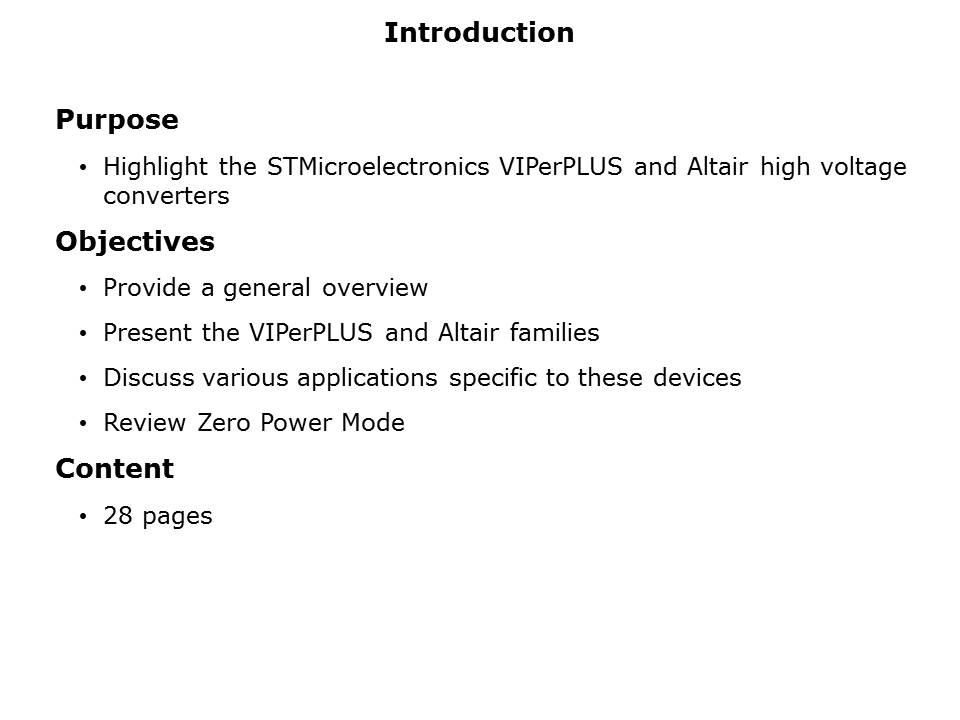 Introduction

Purpose

• Highlight the STMicroelectronics VIPerPLUS and Altair high voltage converters

Objectives

• Provide a general overview

• Present the VIPerPLUS and Altair families

• Discuss various applications specific to these devices

• Review Zero Power Mode

Content

• 28 pages